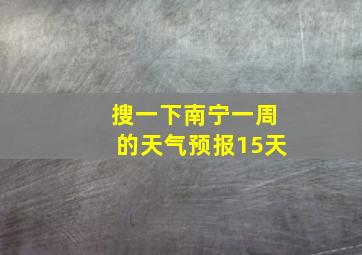 搜一下南宁一周的天气预报15天